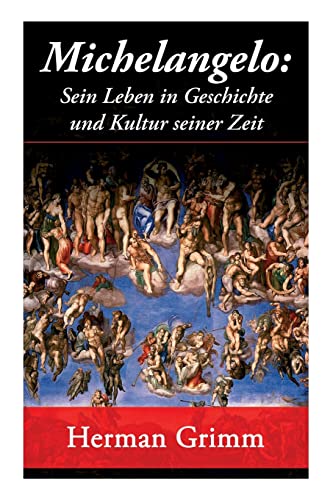 Michelangelo:
Sein Leben in Geschichte und Kultur seiner Zeit

Herman Grimm